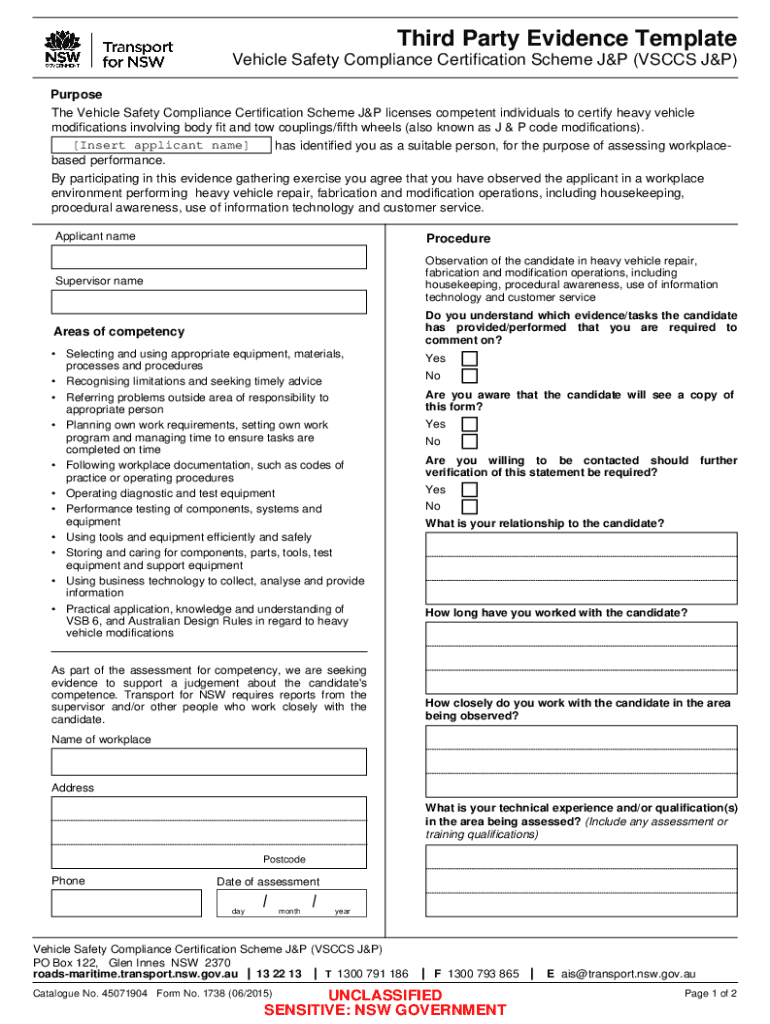 NSW GOVERNMENT Transport for NSW

Third Party Evidence Template

Vehicle Safety Compliance Certification Scheme J&P (VSCCS J&P)

Purpose

The Vehicle Safety Compliance Certification Scheme J&P licenses competent individuals to certify heavy vehicle modifications involving body fit and tow couplings/fifth wheels (also known as J & P code modifications).

[Insert applicant name] has identified you as a suitable person, for the purpose of assessing workplace-based performance.

By participating in this evidence gathering exercise you agree that you have observed the applicant in a workplace environment performing heavy vehicle repair, fabrication and modification operations, including housekeeping, procedural awareness, use of information technology and customer service.

Applicant name

Supervisor name

Areas of competency

• Selecting and using appropriate equipment, materials, processes and procedures
• Recognising limitations and seeking timely advice
• Referring problems outside area of responsibility to appropriate person
• Planning own work requirements, setting own work program and managing time to ensure tasks are completed on time
• Following workplace documentation, such as codes of practice or operating procedures
• Operating diagnostic and test equipment
• Performance testing of components, systems and equipment
• Using tools and equipment efficiently and safely
• Storing and caring for components, parts, tools, test equipment and support equipment
• Using business technology to collect, analyse and provide information
• Practical application, knowledge and understanding of VSB 6, and Australian Design Rules in regard to heavy vehicle modifications

As part of the assessment for competency, we are seeking evidence to support a judgement about the candidate's competence. Transport for NSW requires reports from the supervisor and/or other people who work closely with the candidate.

Name of workplace

Address

Postcode

Phone

Date of assessment

/ /
day month year

Procedure

Observation of the candidate in heavy vehicle repair, fabrication and modification operations, including housekeeping, procedural awareness, use of information technology and customer service

Do you understand which evidence/tasks the candidate has provided/performed that you are required to comment on?

Yes
No

Are you aware that the candidate will see a copy of this form?

Yes
No

Are you willing to be contacted should further verification of this statement be required?

Yes
No

What is your relationship to the candidate?

How long have you worked with the candidate?

How closely do you work with the candidate in the area being observed?

What is your technical experience and/or qualification(s) in the area being assessed? (Include any assessment or training qualifications)

Vehicle Safety Compliance Certification Scheme J&P (VSCCS J&P)
PO Box 122, Glen Innes NSW 2370
roads-maritime.transport.nsw.gov.au | 13 22 13 | T 1300 791 186 | F 1300 793 865 | E ais@transport.nsw.gov.au

Catalogue No. 45071904 Form No. 1738 (06/2015)

UNCLASSIFIED
SENSITIVE: NSW GOVERNMENT

Page 1 of 2